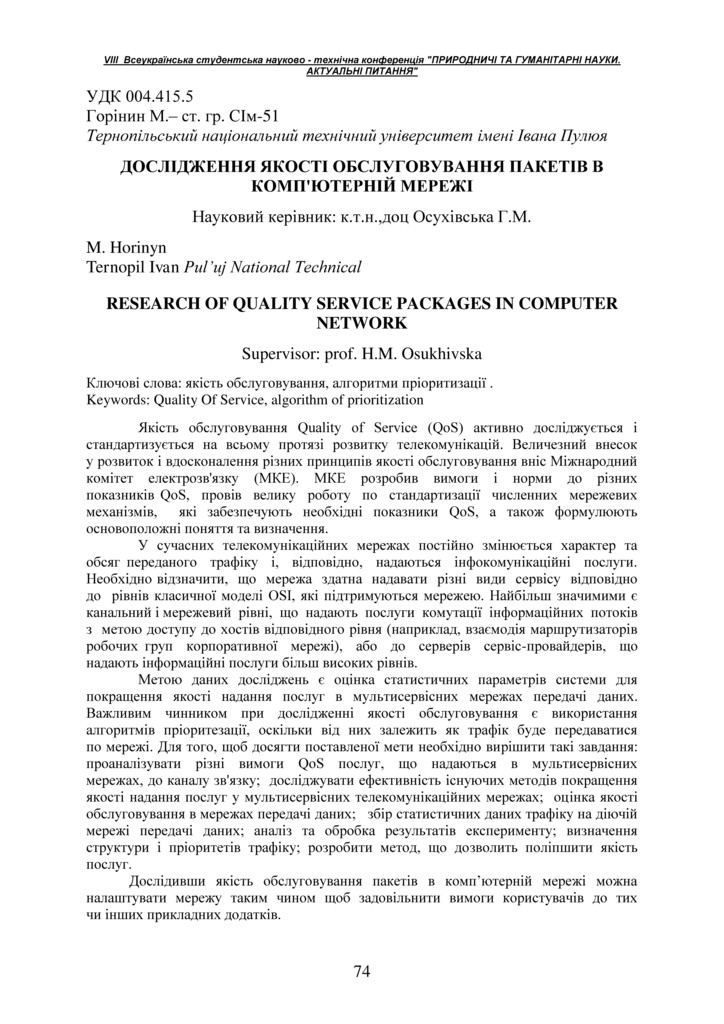 VIII Всеукраїнська студентська науково - технічна конференція "ПРИРОДНИЧІ ТА ГУМАНІТАРНІ НАУКИ. АКТУАЛЬНІ ПИТАННЯ"

УДК 004.415.5
Горінин М.– ст. гр. СІм-51
Тернопільський національний технічний університет імені Івана Пулюя

ДОСЛІДЖЕННЯ ЯКОСТІ ОБСЛУГОВУВАННЯ ПАКЕТІВ В КОМП'ЮТЕРНІЙ МЕРЕЖІ

Науковий керівник: к.т.н.,доц Осухівська Г.М.

M. Horinyn
Ternopil Ivan Pul'uj National Technical

RESEARCH OF QUALITY SERVICE PACKAGES IN COMPUTER NETWORK

Supervisor: prof. H.M. Osukhivska

Ключові слова: якість обслуговування, алгоритми пріоритизації .
Keywords: Quality Of Service, algorithm of prioritization

Якість обслуговування Quality of Service (QoS) активно досліджується і стандартизується на всьому протязі розвитку телекомунікацій. Величезний внесок у розвиток і вдосконалення різних принципів якості обслуговування вніс Міжнародний комітет електрозв'язку (МКЕ). МКЕ розробив вимоги і норми до різних показників QoS, провів велику роботу по стандартизації численних мережевих механізмів, які забезпечують необхідні показники QoS, а також формулюють основоположні поняття та визначення.

У сучасних телекомунікаційних мережах постійно змінюється характер та обсяг переданого трафіку і, відповідно, надаються інфокомунікаційні послуги. Необхідно відзначити, що мережа здатна надавати різні види сервісу відповідно до рівнів класичної моделі OSI, які підтримуються мережею. Найбільш значимими є канальний і мережевий рівні, що надають послуги комутації інформаційних потоків з метою доступу до хостів відповідного рівня (наприклад, взаємодія маршрутизаторів робочих груп корпоративної мережі), або до серверів сервіс-провайдерів, що надають інформаційні послуги більш високих рівнів.

Метою даних досліджень є оцінка статистичних параметрів системи для покращення якості надання послуг в мультисервісних мережах передачі даних. Важливим чинником при дослідженні якості обслуговування є використання алгоритмів пріоритезації, оскільки від них залежить як трафік буде передаватися по мережі. Для того, щоб досягти поставленої мети необхідно вирішити такі завдання: проаналізувати різні вимоги QoS послуг, що надаються в мультисервісних мережах, до каналу зв'язку; досліджувати ефективність існуючих методів покращення якості надання послуг у мультисервісних телекомунікаційних мережах; оцінка якості обслуговування в мережах передачі даних; збір статистичних даних трафіку на діючій мережі передачі даних; аналіз та обробка результатів експерименту; визначення структури і пріоритетів трафіку; розробити метод, що дозволить поліпшити якість послуг.

Дослідивши якість обслуговування пакетів в комп'ютерній мережі можна налаштувати мережу таким чином щоб задовільнити вимоги користувачів до тих чи інших прикладних додатків.

74